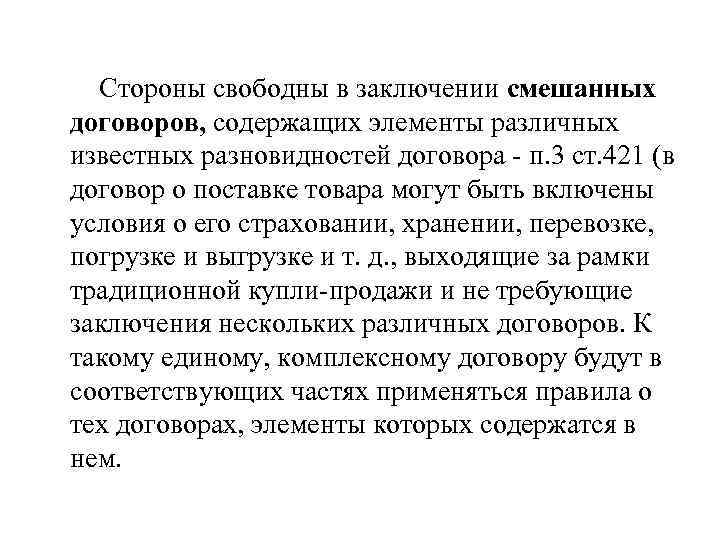 Стороны свободны в заключении смешанных договоров, содержащих элементы различных известных разновидностей договора - п.3 ст.421 (в договор о поставке товара могут быть включены условия о его страховании, хранении, перевозке, погрузке и выгрузке и т. д., выходящие за рамки традиционной купли-продажи и не требующие заключения нескольких различных договоров. К такому единому, комплексному договору будут в соответствующих частях применяться правила о тех договорах, элементы которых содержатся в нем.